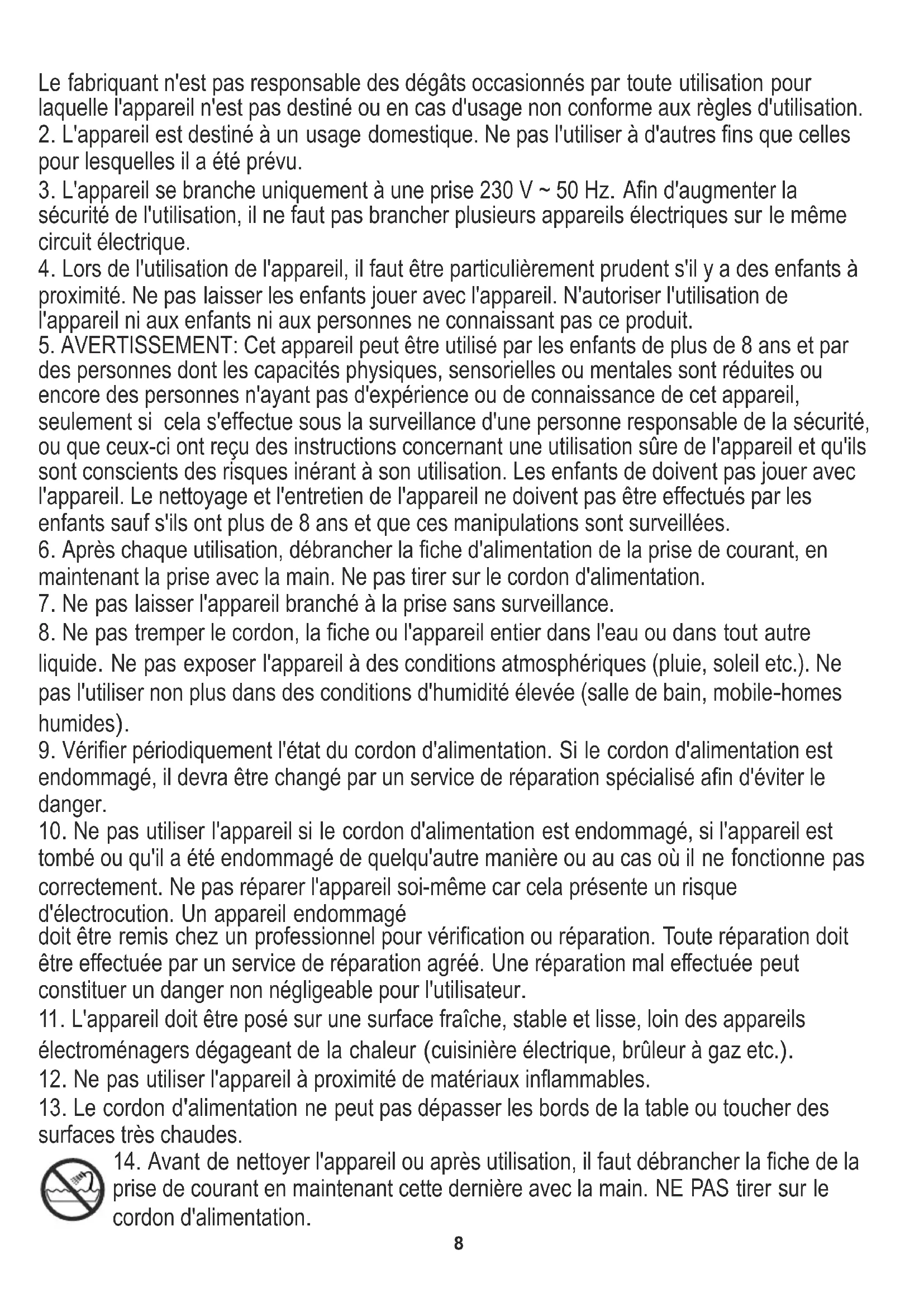 Le fabriquant n'est pas responsable des dégâts occasionnés par toute utilisation pour laquelle l'appareil n'est pas destiné ou en cas d'usage non conforme aux règles d'utilisation.
2. L'appareil est destiné à un usage domestique. Ne pas l'utiliser à d'autres fins que celles pour lesquelles il a été prévu.
3. L'appareil se branche uniquement à une prise 230 V ~ 50 Hz. Afin d'augmenter la sécurité de l'utilisation, il ne faut pas brancher plusieurs appareils électriques sur le même circuit électrique.
4. Lors de l'utilisation de l'appareil, il faut être particulièrement prudent s'il y a des enfants à proximité. Ne pas laisser les enfants jouer avec l'appareil. N'autoriser l'utilisation de l'appareil ni aux enfants ni aux personnes ne connaissant pas ce produit.
5. AVERTISSEMENT: Cet appareil peut être utilisé par les enfants de plus de 8 ans et par des personnes dont les capacités physiques, sensorielles ou mentales sont réduites ou encore des personnes n'ayant pas d'expérience ou de connaissance de cet appareil, seulement si cela s'effectue sous la surveillance d'une personne responsable de la sécurité, ou que ceux-ci ont reçu des instructions concernant une utilisation sûre de l'appareil et qu'ils sont conscients des risques inérant à son utilisation. Les enfants de doivent pas jouer avec l'appareil. Le nettoyage et l'entretien de l'appareil ne doivent pas être effectués par les enfants sauf s'ils ont plus de 8 ans et que ces manipulations sont surveillées.
6. Après chaque utilisation, débrancher la fiche d'alimentation de la prise de courant, en maintenant la prise avec la main. Ne pas tirer sur le cordon d'alimentation.
7. Ne pas laisser l'appareil branché à la prise sans surveillance.
8. Ne pas tremper le cordon, la fiche ou l'appareil entier dans l'eau ou dans tout autre liquide. Ne pas exposer l'appareil à des conditions atmosphériques (pluie, soleil etc.). Ne pas l'utiliser non plus dans des conditions d'humidité élevée (salle de bain, mobile-homes humides).
9. Vérifier périodiquement l'état du cordon d'alimentation. Si le cordon d'alimentation est endommagé, il devra être changé par un service de réparation spécialisé afin d'éviter le danger.
10. Ne pas utiliser l'appareil si le cordon d'alimentation est endommagé, si l'appareil est tombé ou qu'il a été endommagé de quelqu'autre manière ou au cas où il ne fonctionne pas correctement. Ne pas réparer l'appareil soi-même car cela présente un risque d'électrocution. Un appareil endommagé
doit être remis chez un professionnel pour vérification ou réparation. Toute réparation doit être effectuée par un service de réparation agréé. Une réparation mal effectuée peut constituer un danger non négligeable pour l'utilisateur.
11. L'appareil doit être posé sur une surface fraîche, stable et lisse, loin des appareils électroménagers dégageant de la chaleur (cuisinière électrique, brûleur à gaz etc.).
12. Ne pas utiliser l'appareil à proximité de matériaux inflammables.
13. Le cordon d'alimentation ne peut pas dépasser les bords de la table ou toucher des surfaces très chaudes.
14. Avant de nettoyer l'appareil ou après utilisation, il faut débrancher la fiche de la prise de courant en maintenant cette dernière avec la main. NE PAS tirer sur le cordon d'alimentation.
8